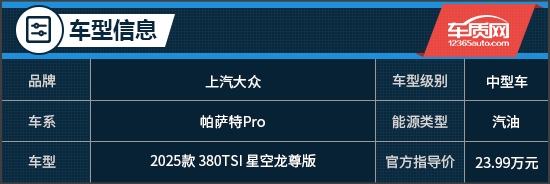 车型信息

车质网
12365auto.com

| 品牌 | 上汽大众 | 车型级别 | 中型车 |
|---|---|---|---|
| 车系 | 帕萨特Pro | 能源类型 | 汽油 |
| 车型 | 2025款 380TSI 星空龙尊版 | 官方指导价 | 23.99万元 |